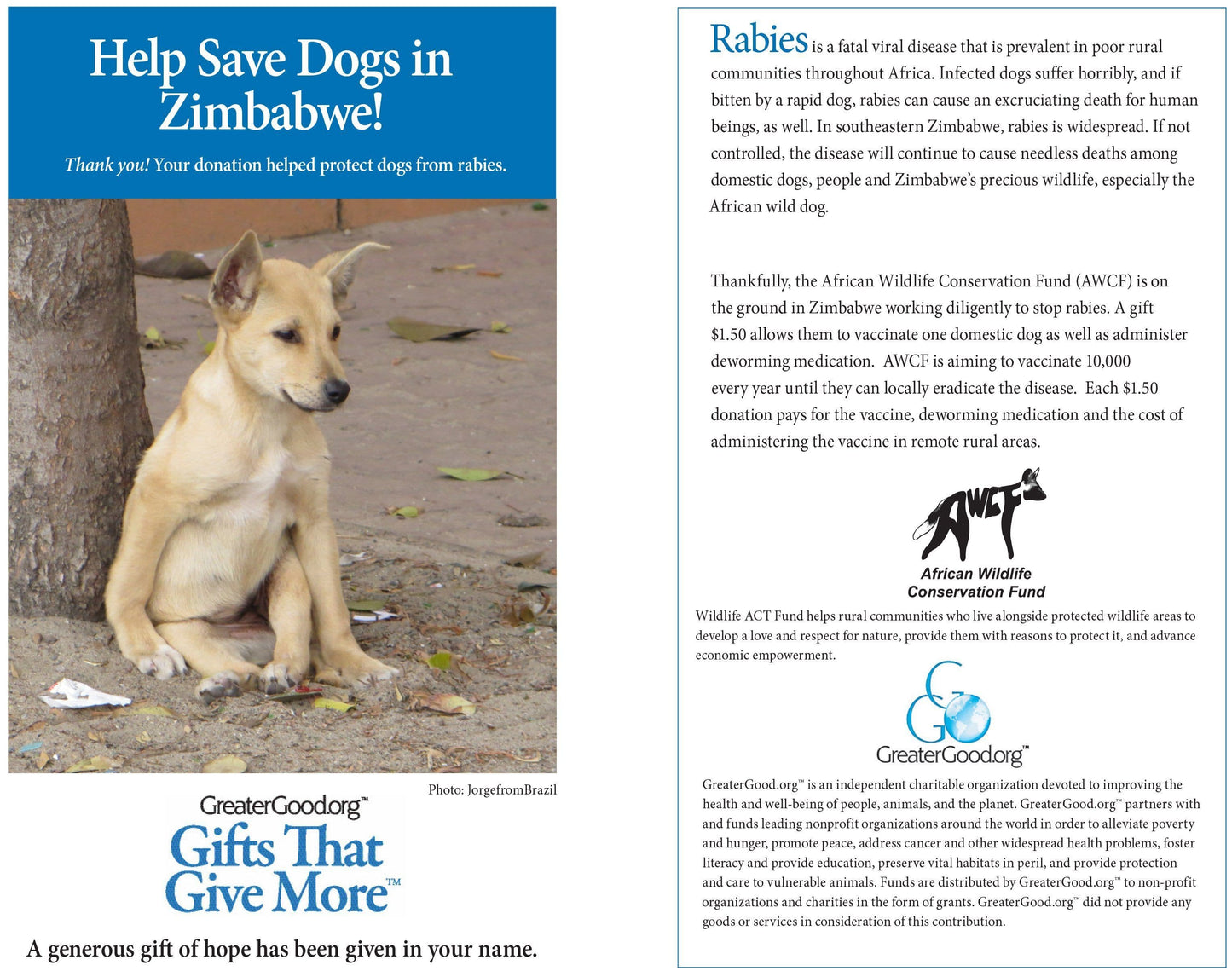 Help Save Dogs in Zimbabwe!

Thank you! Your donation helped protect dogs from rabies.

Photo: JorgefromBrazil

GreaterGood.org™
Gifts That Give More™

A generous gift of hope has been given in your name.

Rabies is a fatal viral disease that is prevalent in poor rural communities throughout Africa. Infected dogs suffer horribly, and if bitten by a rapid dog, rabies can cause an excruciating death for human beings, as well. In southeastern Zimbabwe, rabies is widespread. If not controlled, the disease will continue to cause needless deaths among domestic dogs, people and Zimbabwe's precious wildlife, especially the African wild dog.

Thankfully, the African Wildlife Conservation Fund (AWCF) is on the ground in Zimbabwe working diligently to stop rabies. A gift $1.50 allows them to vaccinate one domestic dog as well as administer deworming medication. AWCF is aiming to vaccinate 10,000 every year until they can locally eradicate the disease. Each $1.50 donation pays for the vaccine, deworming medication and the cost of administering the vaccine in remote rural areas.

AWCF
African Wildlife Conservation Fund

Wildlife ACT Fund helps rural communities who live alongside protected wildlife areas to develop a love and respect for nature, provide them with reasons to protect it, and advance economic empowerment.

GreaterGood.org™

GreaterGood.org™ is an independent charitable organization devoted to improving the health and well-being of people, animals, and the planet. GreaterGood.org™ partners with and funds leading nonprofit organizations around the world in order to alleviate poverty and hunger, promote peace, address cancer and other widespread health problems, foster literacy and provide education, preserve vital habitats in peril, and provide protection and care to vulnerable animals. Funds are distributed by GreaterGood.org™ to non-profit organizations and charities in the form of grants. GreaterGood.org™ did not provide any goods or services in consideration of this contribution.